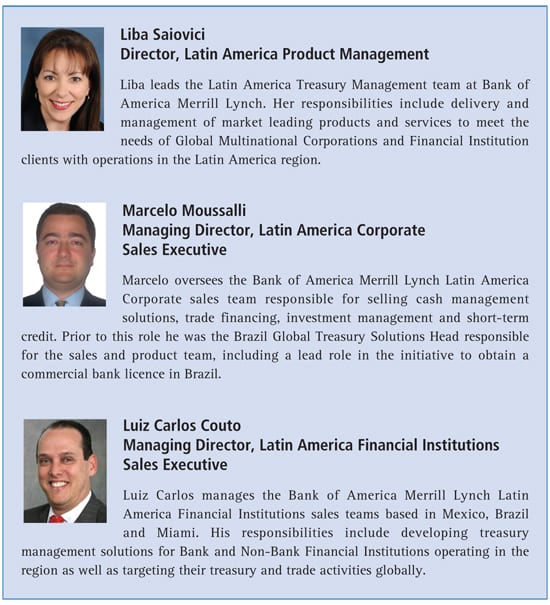 Liba Saiovici
Director, Latin America Product Management

Liba leads the Latin America Treasury Management team at Bank of America Merrill Lynch. Her responsibilities include delivery and management of market leading products and services to meet the needs of Global Multinational Corporations and Financial Institution clients with operations in the Latin America region.

Marcelo Moussalli
Managing Director, Latin America Corporate Sales Executive

Marcelo oversees the Bank of America Merrill Lynch Latin America Corporate sales team responsible for selling cash management solutions, trade financing, investment management and short-term credit. Prior to this role he was the Brazil Global Treasury Solutions Head responsible for the sales and product team, including a lead role in the initiative to obtain a commercial bank licence in Brazil.

Luiz Carlos Couto
Managing Director, Latin America Financial Institutions Sales Executive

Luiz Carlos manages the Bank of America Merrill Lynch Latin America Financial Institutions sales teams based in Mexico, Brazil and Miami. His responsibilities include developing treasury management solutions for Bank and Non-Bank Financial Institutions operating in the region as well as targeting their treasury and trade activities globally.